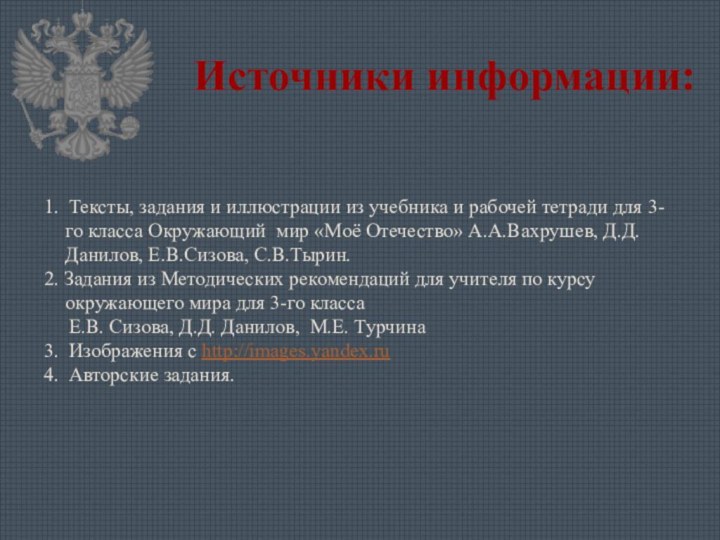 Источники информации:

1. Тексты, задания и иллюстрации из учебника и рабочей тетради для 3-го класса Окружающий мир «Моё Отечество» А.А.Вахрушев, Д.Д. Данилов, Е.В.Сизова, С.В.Тырин.
2. Задания из Методических рекомендаций для учителя по курсу окружающего мира для 3-го класса
Е.В. Сизова, Д.Д. Данилов, М.Е. Турчина
3. Изображения с http://images.yandex.ru
4. Авторские задания.